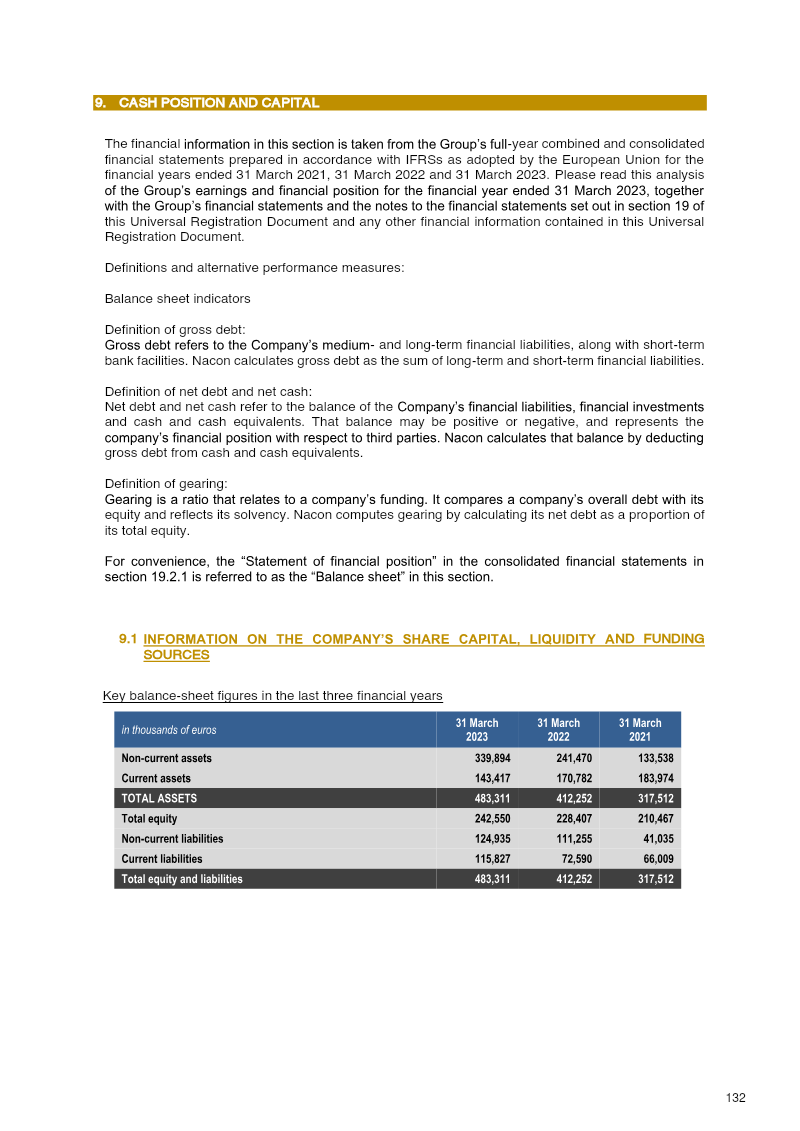 9. CASH POSITION AND CAPITAL

The financial information in this section is taken from the Group's full-year combined and consolidated financial statements prepared in accordance with IFRSs as adopted by the European Union for the financial years ended 31 March 2021, 31 March 2022 and 31 March 2023. Please read this analysis of the Group's earnings and financial position for the financial year ended 31 March 2023, together with the Group's financial statements and the notes to the financial statements set out in section 19 of this Universal Registration Document and any other financial information contained in this Universal Registration Document.

Definitions and alternative performance measures:

Balance sheet indicators

Definition of gross debt:
Gross debt refers to the Company's medium- and long-term financial liabilities, along with short-term bank facilities. Nacon calculates gross debt as the sum of long-term and short-term financial liabilities.

Definition of net debt and net cash:
Net debt and net cash refer to the balance of the Company's financial liabilities, financial investments and cash and cash equivalents. That balance may be positive or negative, and represents the company's financial position with respect to third parties. Nacon calculates that balance by deducting gross debt from cash and cash equivalents.

Definition of gearing:
Gearing is a ratio that relates to a company's funding. It compares a company's overall debt with its equity and reflects its solvency. Nacon computes gearing by calculating its net debt as a proportion of its total equity.

For convenience, the "Statement of financial position" in the consolidated financial statements in section 19.2.1 is referred to as the "Balance sheet" in this section.

9.1 INFORMATION ON THE COMPANY'S SHARE CAPITAL, LIQUIDITY AND FUNDING SOURCES

Key balance-sheet figures in the last three financial years

| in thousands of euros | 31 March 2023 | 31 March 2022 | 31 March 2021 |
|---|---|---|---|
| Non-current assets | 339,894 | 241,470 | 133,538 |
| Current assets | 143,417 | 170,782 | 183,974 |
| TOTAL ASSETS | 483,311 | 412,252 | 317,512 |
| Total equity | 242,550 | 228,407 | 210,467 |
| Non-current liabilities | 124,935 | 111,255 | 41,035 |
| Current liabilities | 115,827 | 72,590 | 66,009 |
| Total equity and liabilities | 483,311 | 412,252 | 317,512 |

132